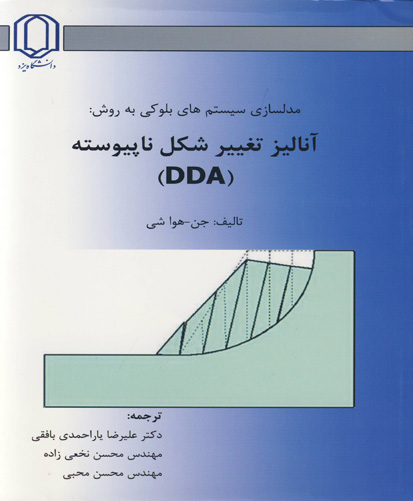 دانشگاه یزد

مدلسازی سیستم های بلوکی به روش:

آنالیز تغییر شکل ناپیوسته
(DDA)

تالیف: جن-هوا شی

ترجمه:
دکتر علیرضا یاراحمدی بافقی
مهندس محسن نخعی زاده
مهندس محسن محبی